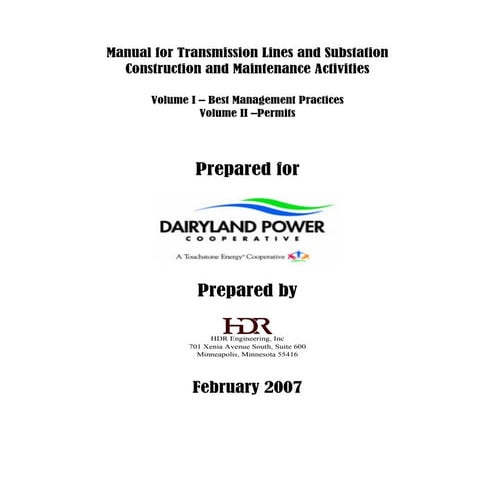 Manual for Transmission Lines and Substation Construction and Maintenance Activities

Volume I – Best Management Practices
Volume II –Permits

Prepared for

DAIRYLAND POWER
COOPERATIVE
A Touchstone Energy® Cooperative

Prepared by

HDR
HDR Engineering, Inc
701 Xenia Avenue South, Suite 600
Minneapolis, Minnesota 55416

February 2007